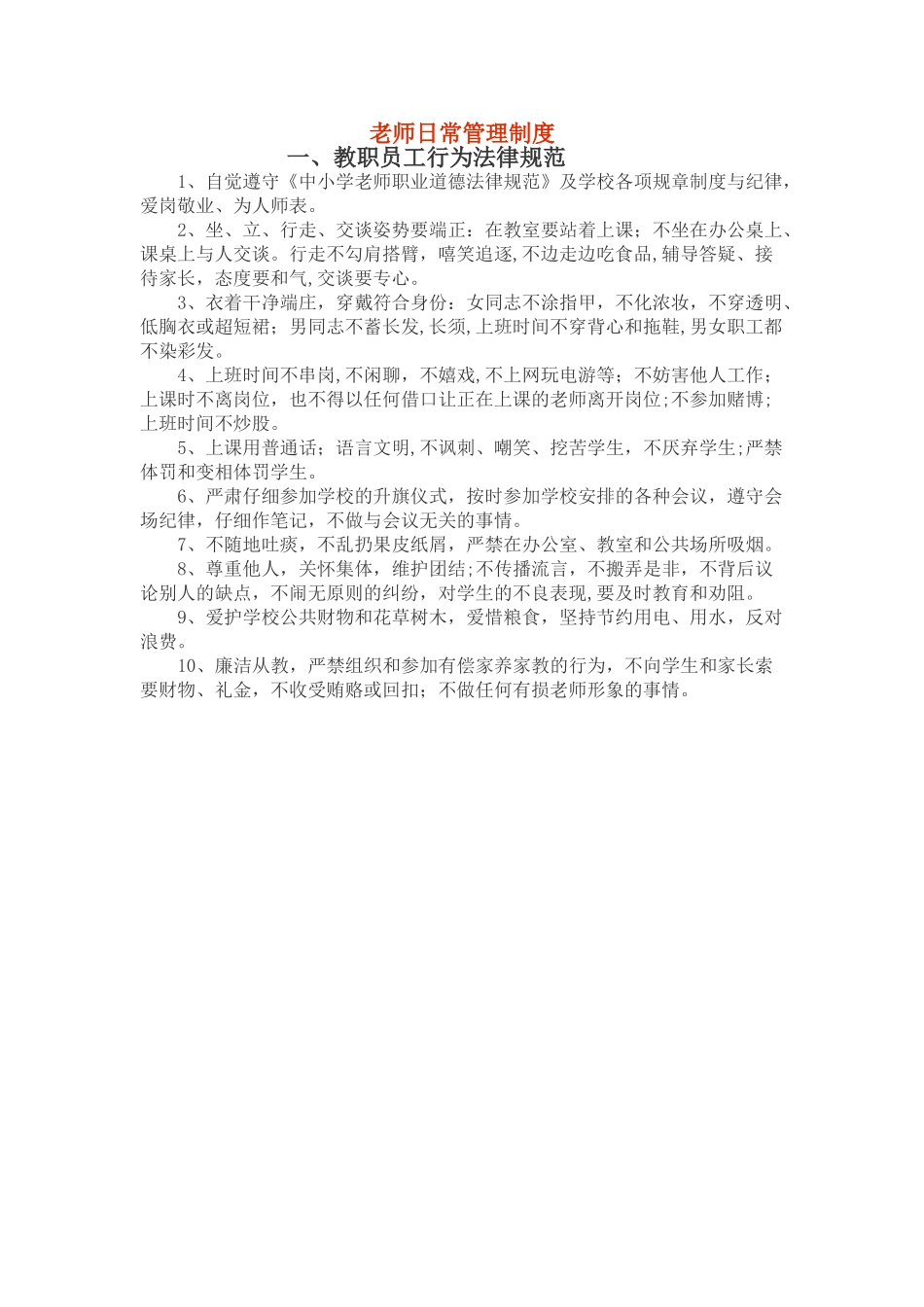 老师日常管理制度

一、教职员工行为法律规范

1、自觉遵守《中小学老师职业道德法律规范》及学校各项规章制度与纪律，爱岗敬业、为人师表。

2、坐、立、行走、交谈姿势要端正：在教室要站着上课；不坐在办公桌上、课桌上与人交谈。行走不勾肩搭臂，嘻笑追逐,不边走边吃食品,辅导答疑、接待家长，态度要和气,交谈要专心。

3、衣着干净端庄，穿戴符合身份：女同志不涂指甲，不化浓妆，不穿透明、低胸衣或超短裙；男同志不蓄长发,长须,上班时间不穿背心和拖鞋,男女职工都不染彩发。

4、上班时间不串岗,不闲聊，不嬉戏,不上网玩电游等；不妨害他人工作；上课时不离岗位，也不得以任何借口让正在上课的老师离开岗位;不参加赌博；上班时间不炒股。

5、上课用普通话；语言文明,不讽刺、嘲笑、挖苦学生，不厌弃学生;严禁体罚和变相体罚学生。

6、严肃仔细参加学校的升旗仪式，按时参加学校安排的各种会议，遵守会场纪律，仔细作笔记，不做与会议无关的事情。

7、不随地吐痰，不乱扔果皮纸屑，严禁在办公室、教室和公共场所吸烟。

8、尊重他人，关怀集体，维护团结;不传播流言，不搬弄是非，不背后议论别人的缺点，不闹无原则的纠纷，对学生的不良表现,要及时教育和劝阻。

9、爱护学校公共财物和花草树木，爱惜粮食，坚持节约用电、用水，反对浪费。

10、廉洁从教，严禁组织和参加有偿家养家教的行为，不向学生和家长索要财物、礼金，不收受贿赂或回扣；不做任何有损老师形象的事情。